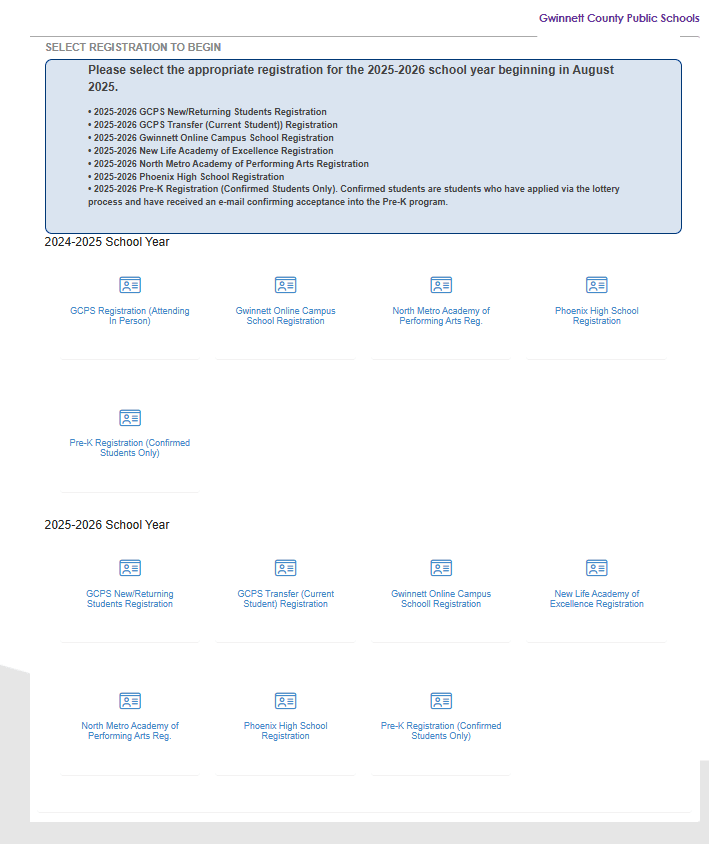 Gwinnett County Public Schools

SELECT REGISTRATION TO BEGIN

Please select the appropriate registration for the 2025-2026 school year beginning in August 2025.

• 2025-2026 GCPS New/Returning Students Registration
• 2025-2026 GCPS Transfer (Current Student)) Registration
• 2025-2026 Gwinnett Online Campus School Registration
• 2025-2026 New Life Academy of Excellence Registration
• 2025-2026 North Metro Academy of Performing Arts Registration
• 2025-2026 Phoenix High School Registration
• 2025-2026 Pre-K Registration (Confirmed Students Only). Confirmed students are students who have applied via the lottery process and have received an e-mail confirming acceptance into the Pre-K program.

2024-2025 School Year

GCPS Registration (Attending In Person)

Gwinnett Online Campus School Registration

North Metro Academy of Performing Arts Reg.

Phoenix High School Registration

Pre-K Registration (Confirmed Students Only)

2025-2026 School Year

GCPS New/Returning Students Registration

GCPS Transfer (Current Student) Registration

Gwinnett Online Campus Schooll Registration

New Life Academy of Excellence Registration

North Metro Academy of Performing Arts Reg.

Phoenix High School Registration

Pre-K Registration (Confirmed Students Only)